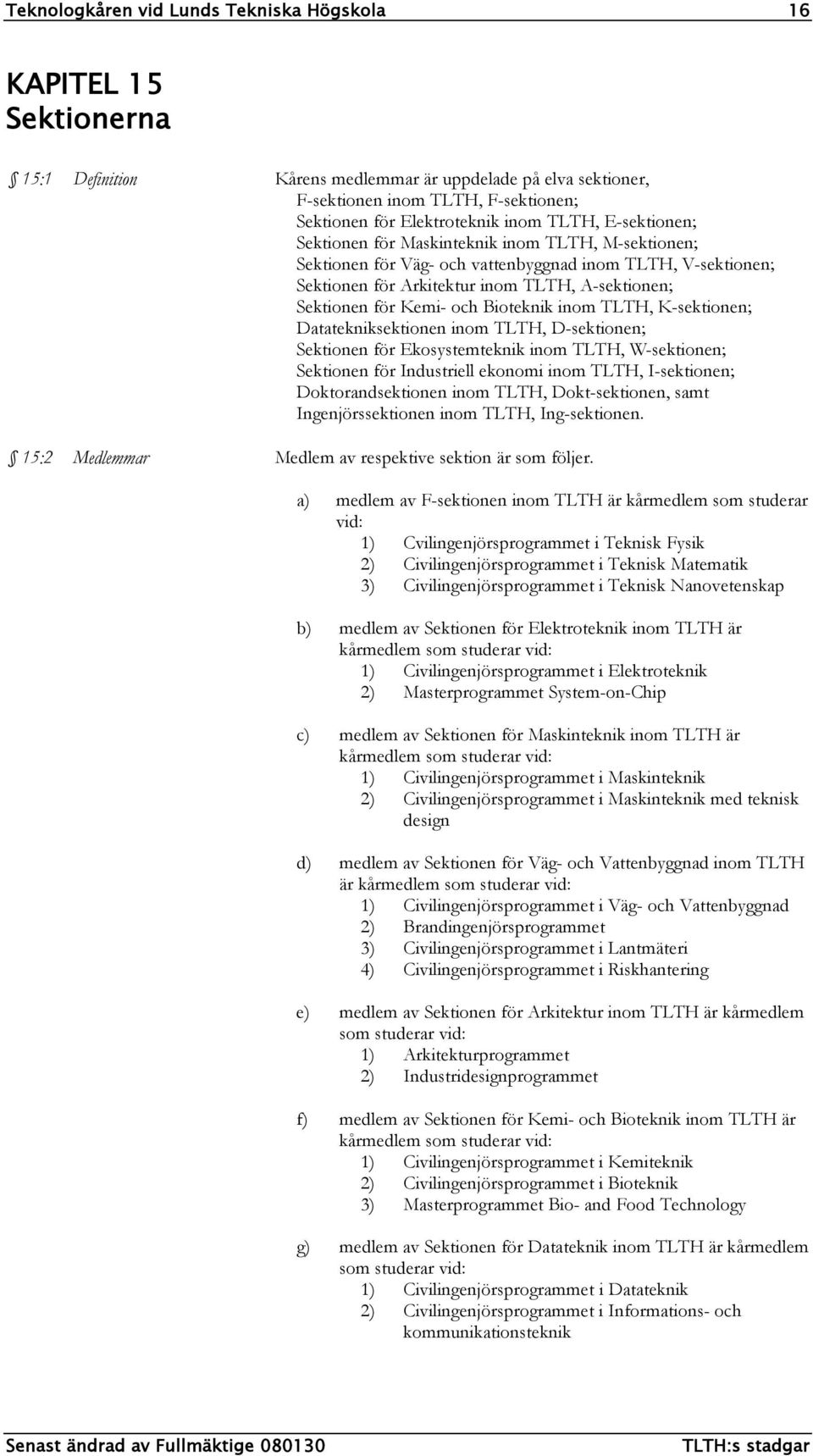 Teknologkåren vid Lunds Tekniska Högskola 16

KAPITEL 15
Sektionerna

§ 15:1 Definition

Kårens medlemmar är uppdelade på elva sektioner,
F-sektionen inom TLTH, F-sektionen;
Sektionen för Elektroteknik inom TLTH, E-sektionen;
Sektionen för Maskinteknik inom TLTH, M-sektionen;
Sektionen för Väg- och vattenbyggnad inom TLTH, V-sektionen;
Sektionen för Arkitektur inom TLTH, A-sektionen;
Sektionen för Kemi- och Bioteknik inom TLTH, K-sektionen;
Datatekniksektionen inom TLTH, D-sektionen;
Sektionen för Ekosystemteknik inom TLTH, W-sektionen;
Sektionen för Industriell ekonomi inom TLTH, I-sektionen;
Doktorandsektionen inom TLTH, Dokt-sektionen, samt
Ingenjörssektionen inom TLTH, Ing-sektionen.

§ 15:2 Medlemmar

Medlem av respektive sektion är som följer.

a) medlem av F-sektionen inom TLTH är kårmedlem som studerar vid:
1) Cvilingenjörsprogrammet i Teknisk Fysik
2) Civilingenjörsprogrammet i Teknisk Matematik
3) Civilingenjörsprogrammet i Teknisk Nanovetenskap

b) medlem av Sektionen för Elektroteknik inom TLTH är kårmedlem som studerar vid:
1) Civilingenjörsprogrammet i Elektroteknik
2) Masterprogrammet System-on-Chip

c) medlem av Sektionen för Maskinteknik inom TLTH är kårmedlem som studerar vid:
1) Civilingenjörsprogrammet i Maskinteknik
2) Civilingenjörsprogrammet i Maskinteknik med teknisk design

d) medlem av Sektionen för Väg- och Vattenbyggnad inom TLTH är kårmedlem som studerar vid:
1) Civilingenjörsprogrammet i Väg- och Vattenbyggnad
2) Brandingenjörsprogrammet
3) Civilingenjörsprogrammet i Lantmäteri
4) Civilingenjörsprogrammet i Riskhantering

e) medlem av Sektionen för Arkitektur inom TLTH är kårmedlem som studerar vid:
1) Arkitekturprogrammet
2) Industridesignprogrammet

f) medlem av Sektionen för Kemi- och Bioteknik inom TLTH är kårmedlem som studerar vid:
1) Civilingenjörsprogrammet i Kemiteknik
2) Civilingenjörsprogrammet i Bioteknik
3) Masterprogrammet Bio- and Food Technology

g) medlem av Sektionen för Datateknik inom TLTH är kårmedlem som studerar vid:
1) Civilingenjörsprogrammet i Datateknik
2) Civilingenjörsprogrammet i Informations- och kommunikationsteknik

Senast ändrad av Fullmäktige 080130 TLTH:s stadgar